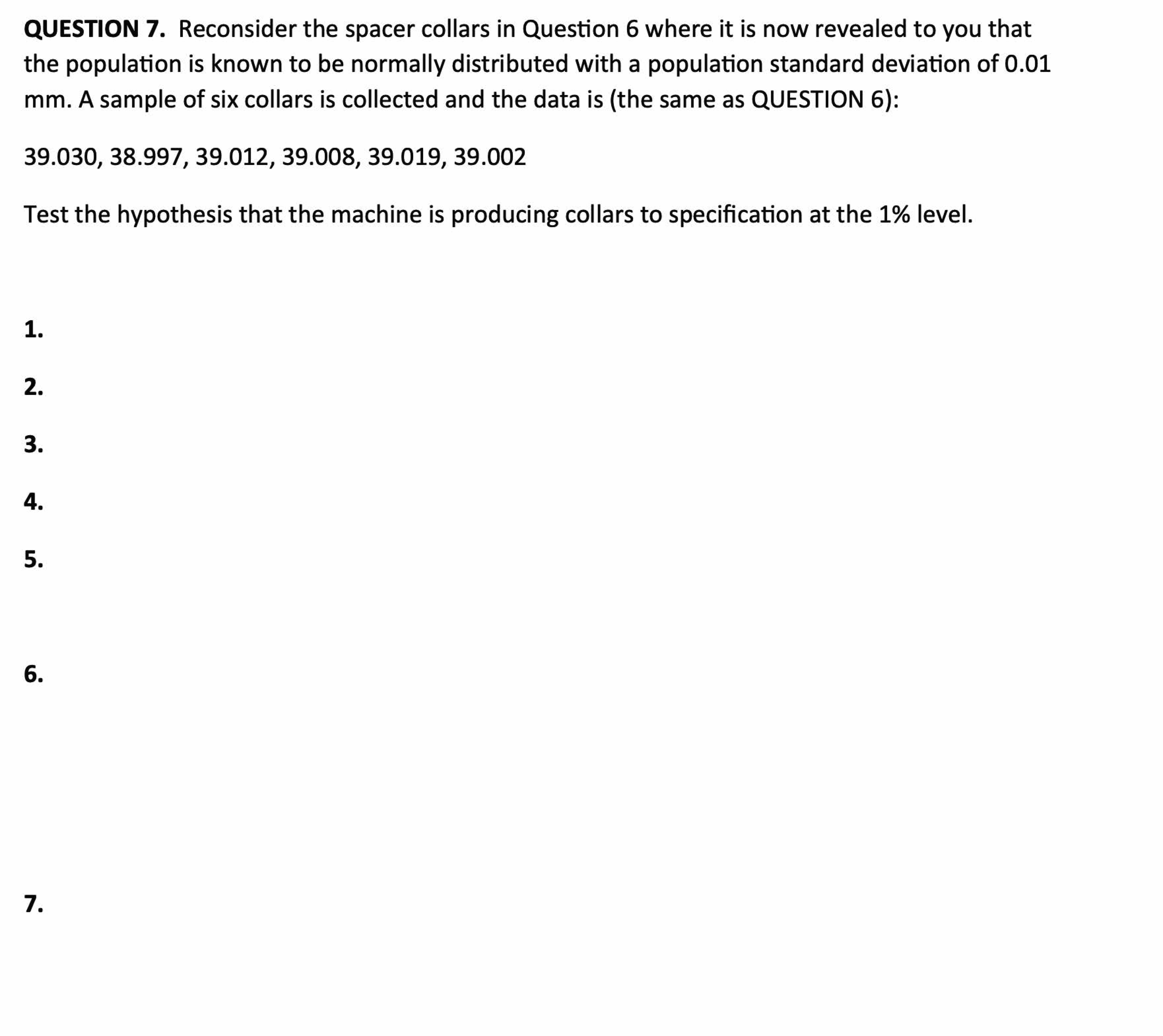 QUESTION 7. Reconsider the spacer collars in Question 6 where it is now revealed to you that the population is known to be normally distributed with a population standard deviation of 0.01 mm. A sample of six collars is collected and the data is (the same as QUESTION 6):

39.030, 38.997, 39.012, 39.008, 39.019, 39.002

Test the hypothesis that the machine is producing collars to specification at the 1% level.

1.

2.

3.

4.

5.

6.

7.